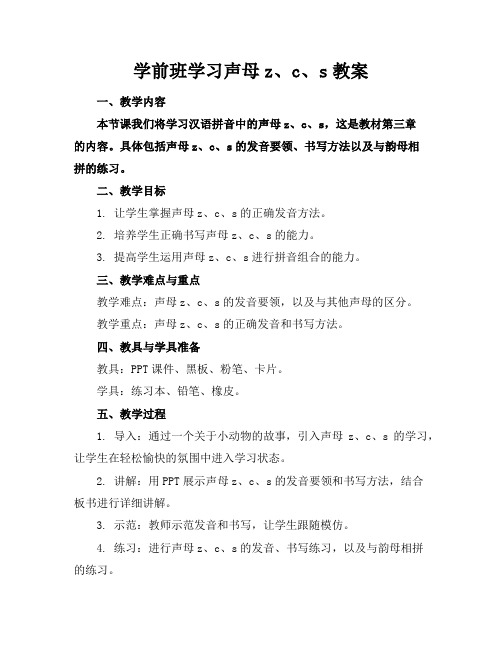 学前班学习声母 z、c、s 教案

一、教学内容

本节课我们将学习汉语拼音中的声母 z、c、s，这是教材第三章的内容。具体包括声母 z、c、s 的发音要领、书写方法以及与韵母相拼的练习。

二、教学目标

1. 让学生掌握声母 z、c、s 的正确发音方法。

2. 培养学生正确书写声母 z、c、s 的能力。

3. 提高学生运用声母 z、c、s 进行拼音组合的能力。

三、教学难点与重点

教学难点：声母 z、c、s 的发音要领，以及与其他声母的区分。

教学重点：声母 z、c、s 的正确发音和书写方法。

四、教具与学具准备

教具：PPT 课件、黑板、粉笔、卡片。

学具：练习本、铅笔、橡皮。

五、教学过程

1. 导入：通过一个关于小动物的故事，引入声母 z、c、s 的学习，让学生在轻松愉快的氛围中进入学习状态。

2. 讲解：用 PPT 展示声母 z、c、s 的发音要领和书写方法，结合板书进行详细讲解。

3. 示范：教师示范发音和书写，让学生跟随模仿。

4. 练习：进行声母 z、c、s 的发音、书写练习，以及与韵母相拼的练习。